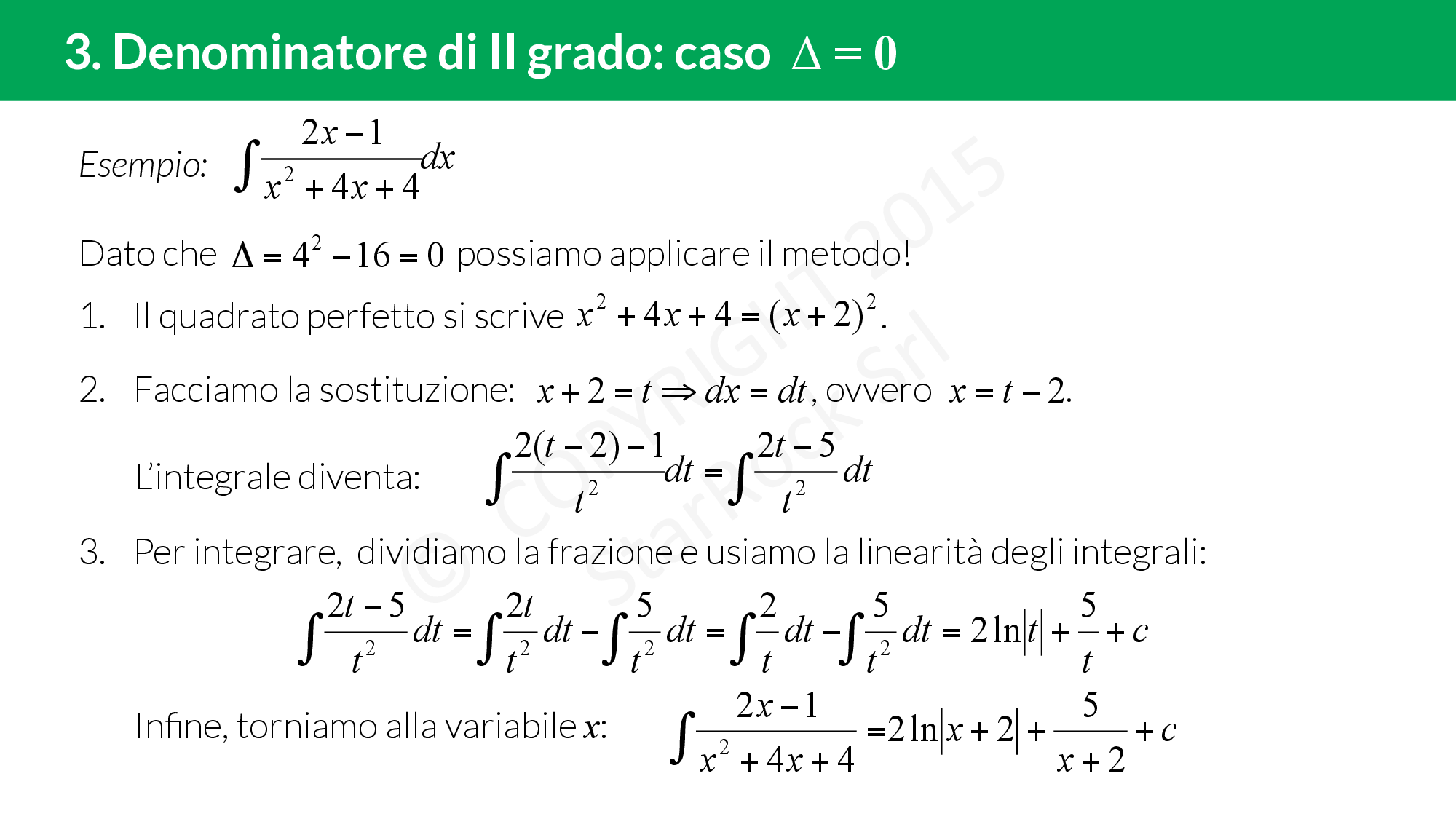 3. Denominatore di II grado: caso $\Delta = 0$

Esempio: $\int \frac{2x-1}{x^2+4x+4}dx$

Dato che $\Delta = 4^2 - 16 = 0$ possiamo applicare il metodo!

1. Il quadrato perfetto si scrive $x^2+4x+4=(x+2)^2$.

2. Facciamo la sostituzione: $x+2=t \Rightarrow dx=dt$, ovvero $x=t-2$.

L'integrale diventa: $\int \frac{2(t-2)-1}{t^2}dt = \int \frac{2t-5}{t^2}dt$

3. Per integrare, dividiamo la frazione e usiamo la linearità degli integrali:

$\int \frac{2t-5}{t^2}dt = \int \frac{2t}{t^2}dt - \int \frac{5}{t^2}dt = \int \frac{2}{t}dt - \int \frac{5}{t^2}dt = 2\ln|t| + \frac{5}{t} + c$

Infine, torniamo alla variabile $x$: $\int \frac{2x-1}{x^2+4x+4} = 2\ln|x+2| + \frac{5}{x+2} + c$

© COPYRIGHT 2015 StarRock Srl